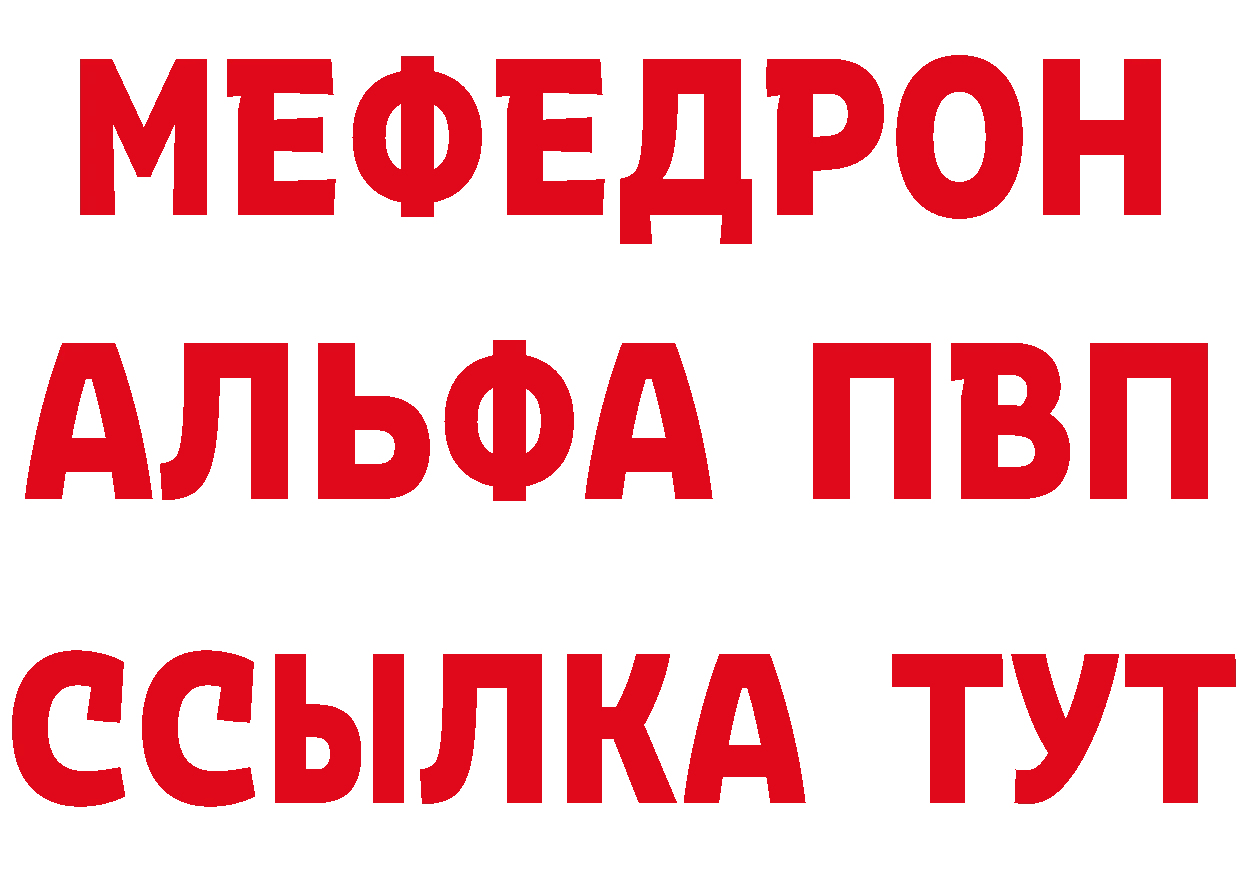 МЕФЕДРОН
АЛЬФА ПВП
ССЫЛКА ТУТ